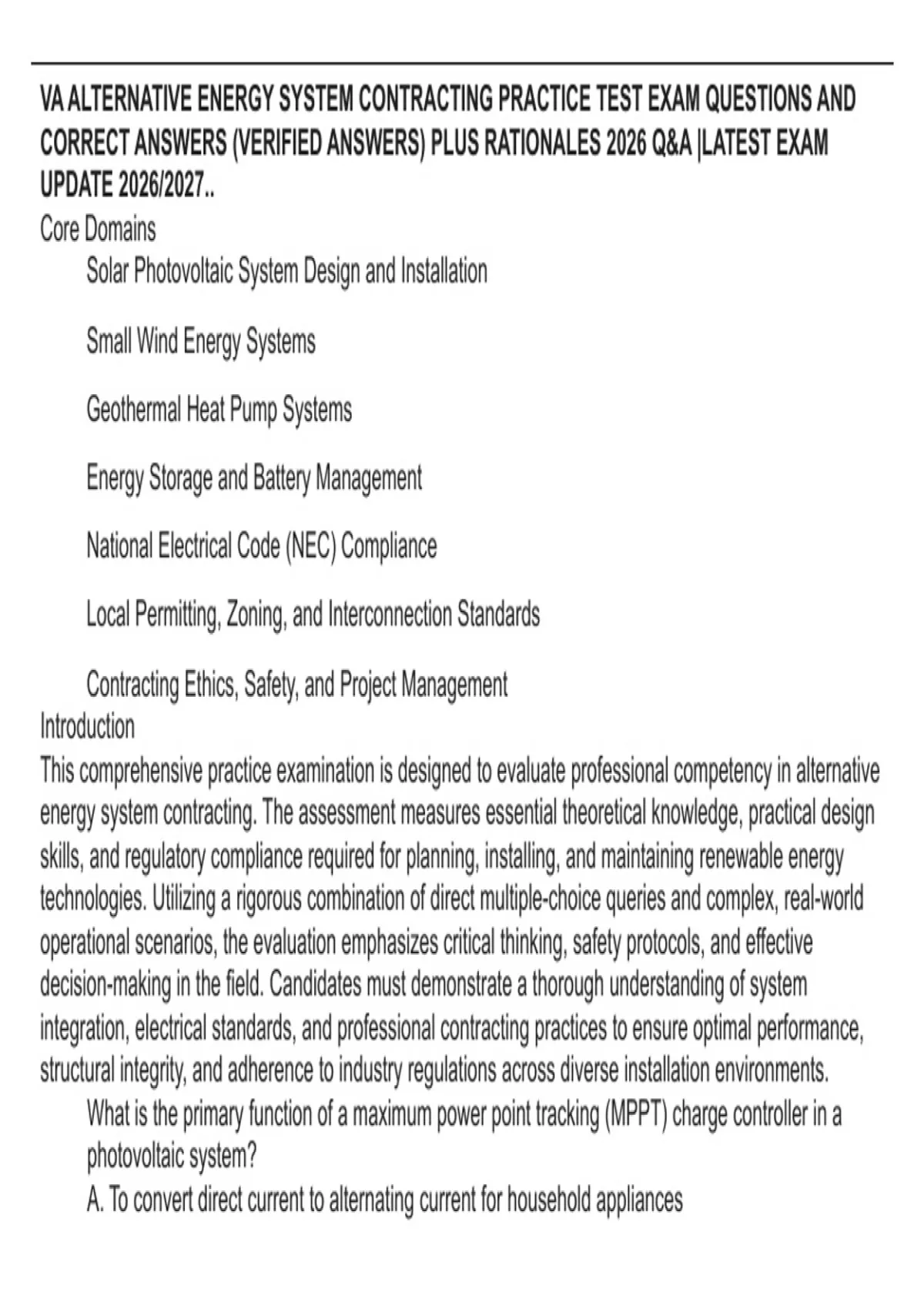 VA ALTERNATIVE ENERGY SYSTEM CONTRACTING PRACTICE TEST EXAM QUESTIONS AND CORRECT ANSWERS (VERIFIED ANSWERS) PLUS RATIONALES 2026 Q&A |LATEST EXAM UPDATE 2026/2027..

Core Domains

Solar Photovoltaic System Design and Installation

Small Wind Energy Systems

Geothermal Heat Pump Systems

Energy Storage and Battery Management

National Electrical Code (NEC) Compliance

Local Permitting, Zoning, and Interconnection Standards

Contracting Ethics, Safety, and Project Management

Introduction

This comprehensive practice examination is designed to evaluate professional competency in alternative energy system contracting. The assessment measures essential theoretical knowledge, practical design skills, and regulatory compliance required for planning, installing, and maintaining renewable energy technologies. Utilizing a rigorous combination of direct multiple-choice queries and complex, real-world operational scenarios, the evaluation emphasizes critical thinking, safety protocols, and effective decision-making in the field. Candidates must demonstrate a thorough understanding of system integration, electrical standards, and professional contracting practices to ensure optimal performance, structural integrity, and adherence to industry regulations across diverse installation environments.

What is the primary function of a maximum power point tracking (MPPT) charge controller in a photovoltaic system?

A. To convert direct current to alternating current for household appliances